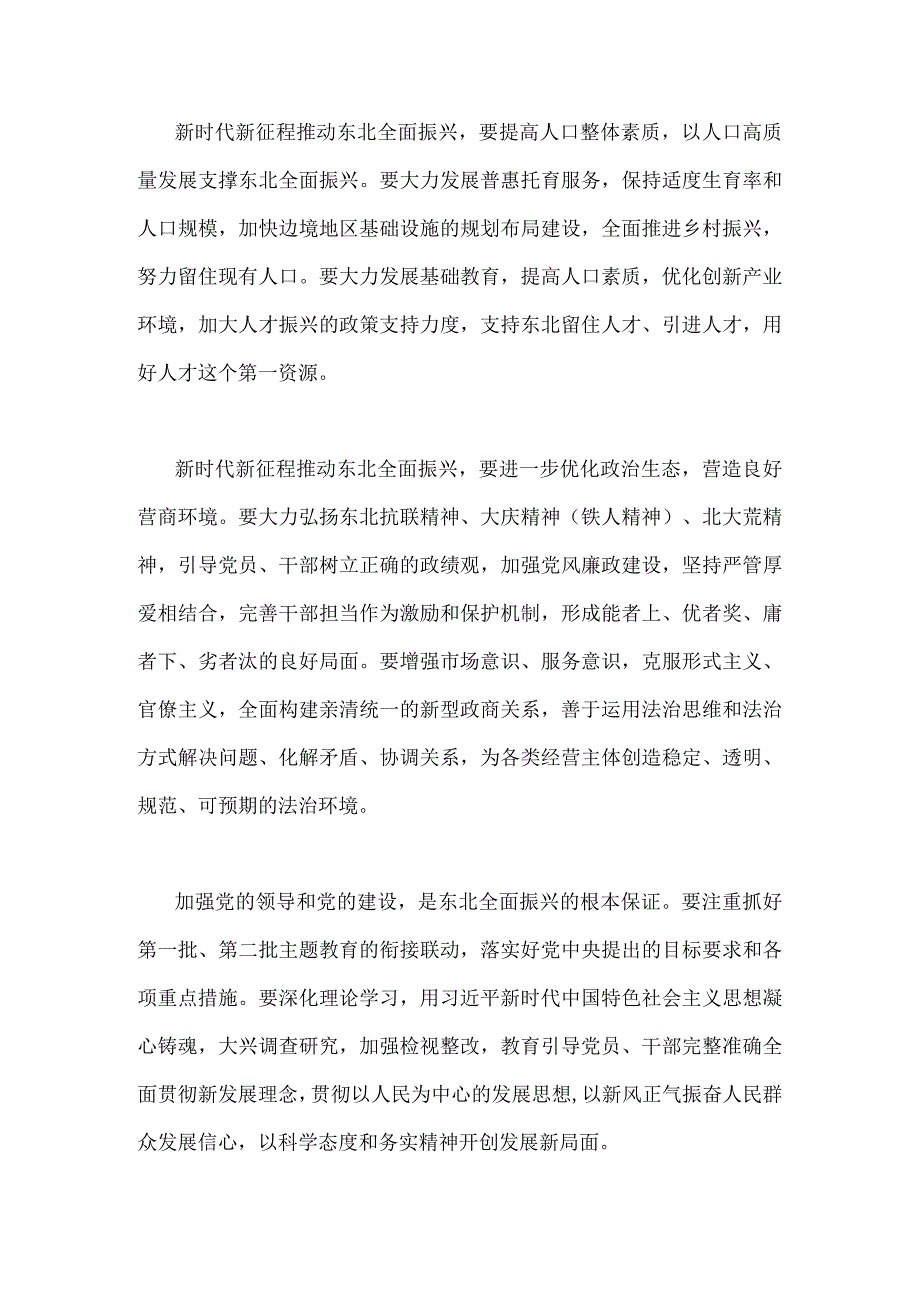 新时代新征程推动东北全面振兴，要提高人口整体素质，以人口高质量发展支撑东北全面振兴。要大力发展普惠托育服务，保持适度生育率和人口规模，加快边境地区基础设施的规划布局建设，全面推进乡村振兴，努力留住现有人口。要大力发展基础教育，提高人口素质，优化创新产业环境，加大人才振兴的政策支持力度，支持东北留住人才、引进人才，用好人才这个第一资源。

新时代新征程推动东北全面振兴，要进一步优化政治生态，营造良好营商环境。要大力弘扬东北抗联精神、大庆精神（铁人精神）、北大荒精神，引导党员、干部树立正确的政绩观，加强党风廉政建设，坚持严管厚爱相结合，完善干部担当作为激励和保护机制，形成能者上、优者奖、庸者下、劣者汰的良好局面。要增强市场意识、服务意识，克服形式主义、官僚主义，全面构建亲清统一的新型政商关系，善于运用法治思维和法治方式解决问题、化解矛盾、协调关系，为各类经营主体创造稳定、透明、规范、可预期的法治环境。

加强党的领导和党的建设，是东北全面振兴的根本保证。要注重抓好第一批、第二批主题教育的衔接联动，落实好党中央提出的目标要求和各项重点措施。要深化理论学习，用习近平新时代中国特色社会主义思想凝心铸魂，大兴调查研究，加强检视整改，教育引导党员、干部完整准确全面贯彻新发展理念，贯彻以人民为中心的发展思想，以新风正气振奋人民群众发展信心，以科学态度和务实精神开创发展新局面。